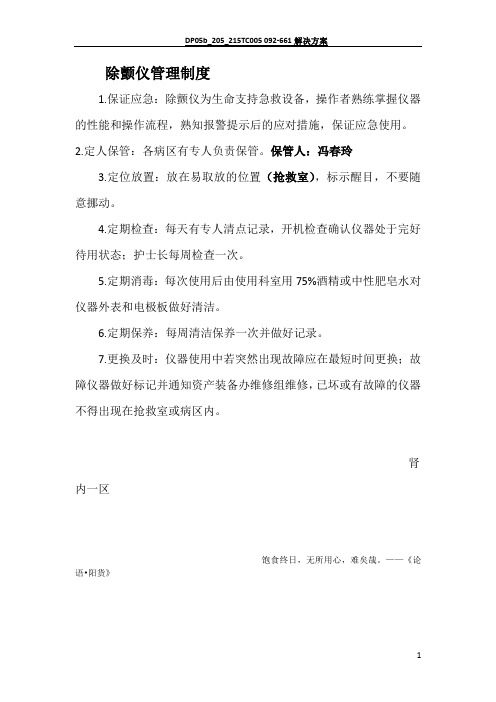 DP05b_205_215TC005 092-661 解决方案

除颤仪管理制度

1.保证应急：除颤仪为生命支持急救设备，操作者熟练掌握仪器的性能和操作流程，熟知报警提示后的应对措施，保证应急使用。

2.定人保管：各病区有专人负责保管。保管人：冯春玲

3.定位放置：放在易取放的位置（抢救室），标示醒目，不要随意挪动。

4.定期检查：每天有专人清点记录，开机检查确认仪器处于完好待用状态；护士长每周检查一次。

5.定期消毒：每次使用后由使用科室用 75%酒精或中性肥皂水对仪器外表和电极板做好清洁。

6.定期保养：每周清洁保养一次并做好记录。

7.更换及时：仪器使用中若突然出现故障应在最短时间更换；故障仪器做好标记并通知资产装备办维修组维修，已坏或有故障的仪器不得出现在抢救室或病区内。

肾内一区

饱食终日，无所用心，难矣哉。——《论语•阳货》

1